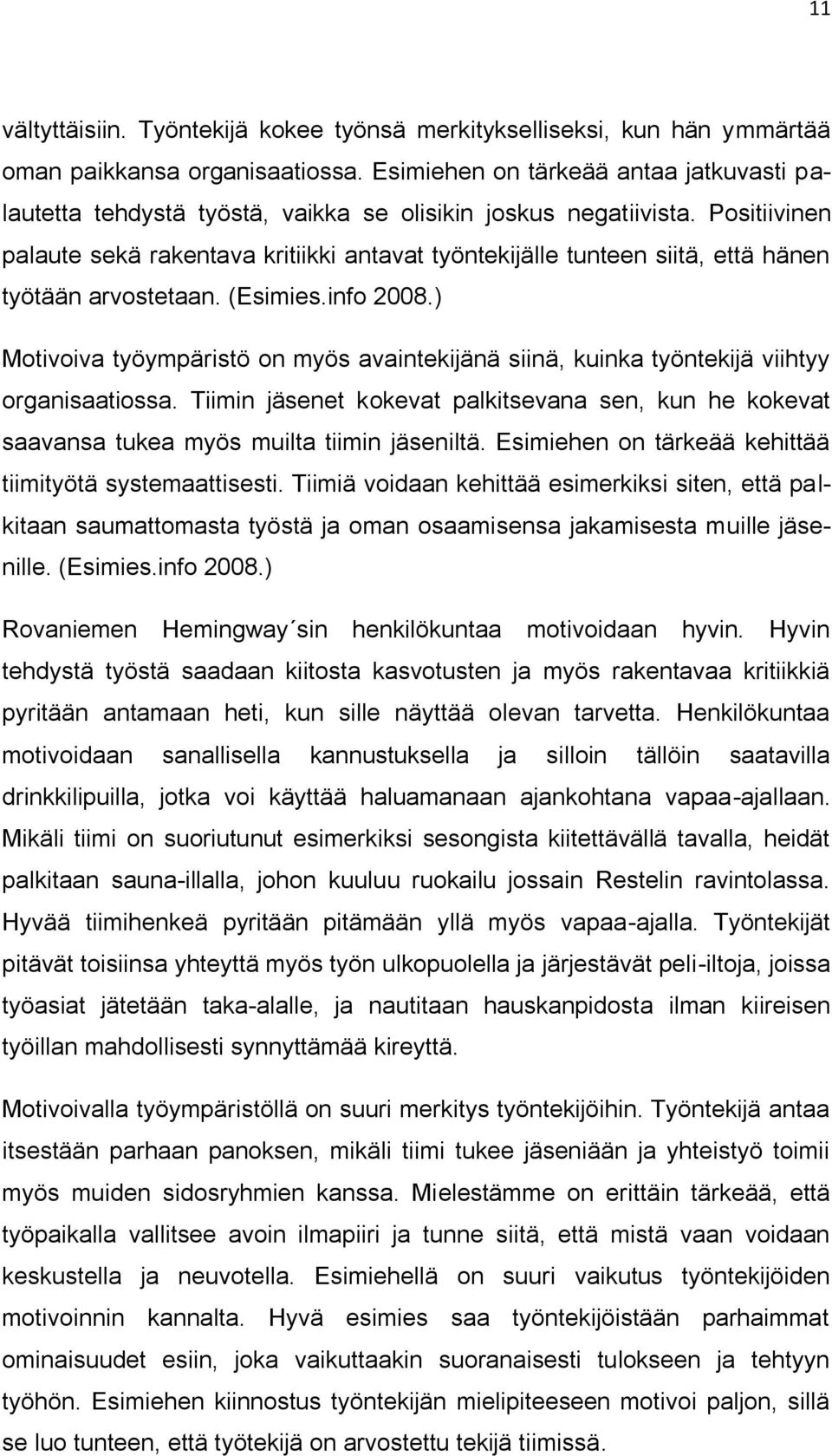 11

vältyttäisiin. Työntekijä kokee työnsä merkitykselliseksi, kun hän ymmärtää oman paikkansa organisaatiossa. Esimiehen on tärkeää antaa jatkuvasti palautetta tehdystä työstä, vaikka se olisikin joskus negatiivista. Positiivinen palaute sekä rakentava kritiikki antavat työntekijälle tunteen siitä, että hänen työtään arvostetaan. (Esimies.info 2008.)

Motivoiva työympäristö on myös avaintekijänä siinä, kuinka työntekijä viihtyy organisaatiossa. Tiimin jäsenet kokevat palkitsevana sen, kun he kokevat saavansa tukea myös muilta tiimin jäseniltä. Esimiehen on tärkeää kehittää tiimityötä systemaattisesti. Tiimiä voidaan kehittää esimerkiksi siten, että palkitaan saumattomasta työstä ja oman osaamisensa jakamisesta muille jäsenille. (Esimies.info 2008.)

Rovaniemen Hemingway´sin henkilökuntaa motivoidaan hyvin. Hyvin tehdystä työstä saadaan kiitosta kasvotusten ja myös rakentavaa kritiikkiä pyritään antamaan heti, kun sille näyttää olevan tarvetta. Henkilökuntaa motivoidaan sanallisella kannustuksella ja silloin tällöin saatavilla drinkkilipuilla, jotka voi käyttää haluamanaan ajankohtana vapaa-ajallaan. Mikäli tiimi on suoriutunut esimerkiksi sesongista kiitettävällä tavalla, heidät palkitaan sauna-illalla, johon kuuluu ruokailu jossain Restelin ravintolassa. Hyvää tiimihenkeä pyritään pitämään yllä myös vapaa-ajalla. Työntekijät pitävät toisiinsa yhteyttä myös työn ulkopuolella ja järjestävät peli-iltoja, joissa työasiat jätetään taka-alalle, ja nautitaan hauskanpidosta ilman kiireisen työillan mahdollisesti synnyttämää kireyttä.

Motivoivalla työympäristöllä on suuri merkitys työntekijöihin. Työntekijä antaa itsestään parhaan panoksen, mikäli tiimi tukee jäseniään ja yhteistyö toimii myös muiden sidosryhmien kanssa. Mielestämme on erittäin tärkeää, että työpaikalla vallitsee avoin ilmapiiri ja tunne siitä, että mistä vaan voidaan keskustella ja neuvotella. Esimiehellä on suuri vaikutus työntekijöiden motivoinnin kannalta. Hyvä esimies saa työntekijöistään parhaimmat ominaisuudet esiin, joka vaikuttaakin suoranaisesti tulokseen ja tehtyyn työhön. Esimiehen kiinnostus työntekijän mielipiteeseen motivoi paljon, sillä se luo tunteen, että työtekijä on arvostettu tekijä tiimissä.